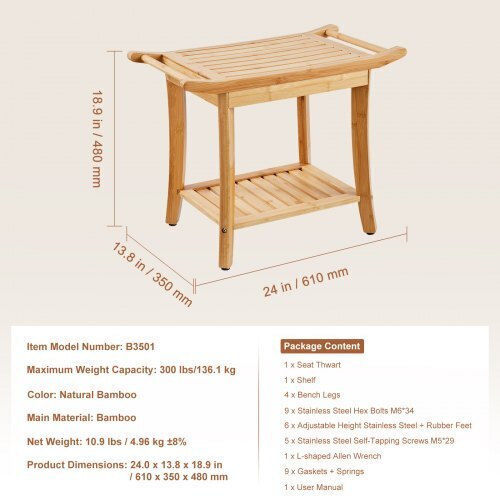 18.9 in / 480 mm

13.8 in / 350 mm

24 in / 610 mm

Item Model Number: B3501

Maximum Weight Capacity: 300 lbs/136.1 kg

Color: Natural Bamboo

Main Material: Bamboo

Net Weight: 10.9 lbs / 4.96 kg ±8%

Product Dimensions: 24.0 x 13.8 x 18.9 in / 610 x 350 x 480 mm

Package Content

1 x Seat Thwart

1 x Shelf

4 x Bench Legs

9 x Stainless Steel Hex Bolts M6*34

6 x Adjustable Height Stainless Steel + Rubber Feet

5 x Stainless Steel Self-Tapping Screws M5*29

1 x L-shaped Allen Wrench

9 x Gaskets + Springs

1 x User Manual